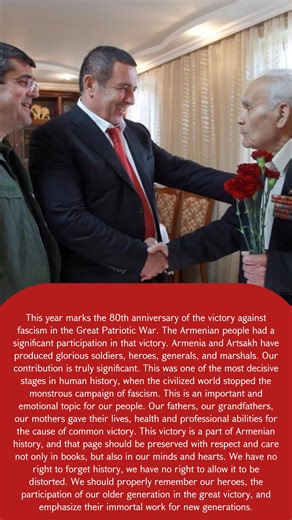 This year marks the 80th anniversary of the victory against fascism in the Great Patriotic War. The Armenian people had a significant participation in that victory. Armenia and Artsakh have produced glorious soldiers, heroes, generals, and marshals. Our contribution is truly significant. This was one of the most decisive stages in human history, when the civilized world stopped the monstrous campaign of fascism. This is an important and emotional topic for our people. Our fathers, our grandfathers, our mothers gave their lives, health and professional abilities for the cause of common victory. This victory is a part of Armenian history, and that page should be preserved with respect and care not only in books, but also in our minds and hearts. We have no right to forget history, we have no right to allow it to be distorted. We should properly remember our heroes, the participation of our older generation in the great victory, and emphasize their immortal work for new generations.